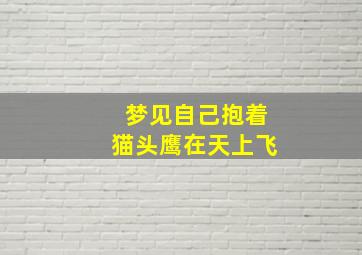 梦见自己抱着
猫头鹰在天上飞